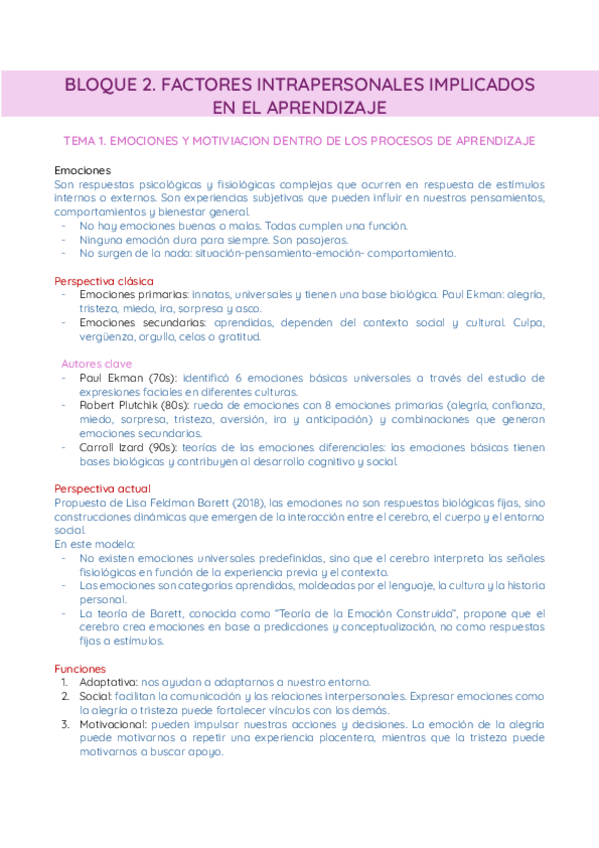 BLOQUE 2. FACTORES INTRAPERSONALES IMPLICADOS EN EL APRENDIZAJE

TEMA 1. EMOCIONES Y MOTIVIACION DENTRO DE LOS PROCESOS DE APRENDIZAJE

Emociones
Son respuestas psicológicas y fisiológicas complejas que ocurren en respuesta de estímulos internos o externos. Son experiencias subjetivas que pueden influir en nuestros pensamientos, comportamientos y bienestar general.
- No hay emociones buenas o malas. Todas cumplen una función.
- Ninguna emoción dura para siempre. Son pasajeras.
- No surgen de la nada: situación-pensamiento-emoción- comportamiento.

Perspectiva clásica
- Emociones primarias: innatas, universales y tienen una base biológica. Paul Ekman: alegría, tristeza, miedo, ira, sorpresa y asco.
- Emociones secundarias: aprendidas, dependen del contexto social y cultural. Culpa, vergüenza, orgullo, celos o gratitud.

Autores clave
- Paul Ekman (70s): identificó 6 emociones básicas universales a través del estudio de expresiones faciales en diferentes culturas.
- Robert Plutchik (80s): rueda de emociones con 8 emociones primarias (alegría, confianza, miedo, sorpresa, tristeza, aversión, ira y anticipación) y combinaciones que generan emociones secundarias.
- Carroll Izard (90s): teorías de las emociones diferenciales: las emociones básicas tienen bases biológicas y contribuyen al desarrollo cognitivo y social.

Perspectiva actual
Propuesta de Lisa Feldman Barett (2018), las emociones no son respuestas biológicas fijas, sino construcciones dinámicas que emergen de la interacción entre el cerebro, el cuerpo y el entorno social.
En este modelo:
- No existen emociones universales predefinidas, sino que el cerebro interpreta las señales fisiológicas en función de la experiencia previa y el contexto.
- Las emociones son categorías aprendidas, moldeadas por el lenguaje, la cultura y la historia personal.
- La teoría de Barett, conocida como "Teoría de la Emoción Construida", propone que el cerebro crea emociones en base a predicciones y conceptualización, no como respuestas fijas a estímulos.

Funciones
1. Adaptativa: nos ayudan a adaptarnos a nuestro entorno.
2. Social: facilitan la comunicación y las relaciones interpersonales. Expresar emociones como la alegría o tristeza puede fortalecer vínculos con los demás.
3. Motivacional: pueden impulsar nuestras acciones y decisiones. La emoción de la alegría puede motivarnos a repetir una experiencia placentera, mientras que la tristeza puede motivarnos a buscar apoyo.